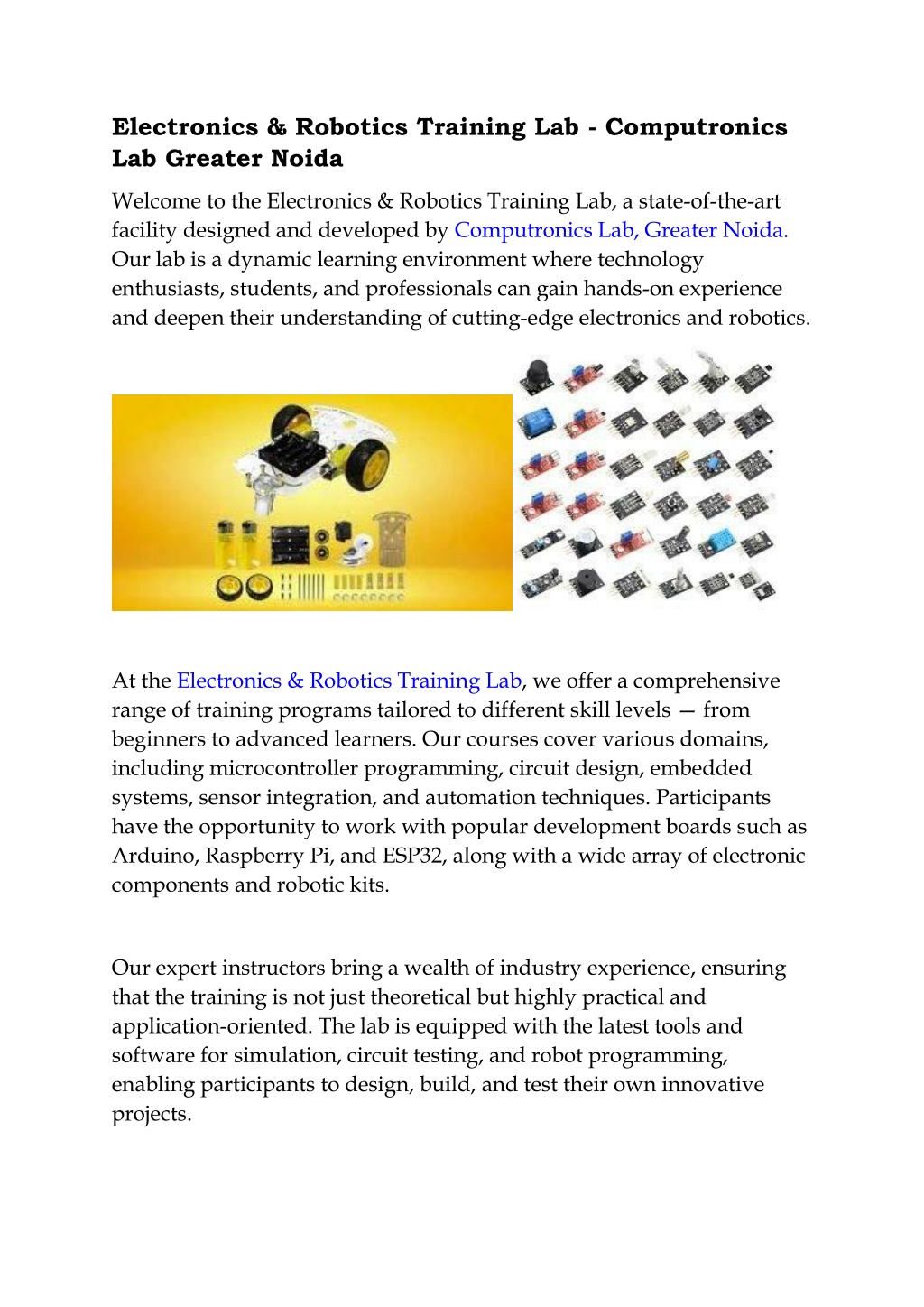 Electronics & Robotics Training Lab - Computronics Lab Greater Noida

Welcome to the Electronics & Robotics Training Lab, a state-of-the-art facility designed and developed by Computronics Lab, Greater Noida. Our lab is a dynamic learning environment where technology enthusiasts, students, and professionals can gain hands-on experience and deepen their understanding of cutting-edge electronics and robotics.

At the Electronics & Robotics Training Lab, we offer a comprehensive range of training programs tailored to different skill levels — from beginners to advanced learners. Our courses cover various domains, including microcontroller programming, circuit design, embedded systems, sensor integration, and automation techniques. Participants have the opportunity to work with popular development boards such as Arduino, Raspberry Pi, and ESP32, along with a wide array of electronic components and robotic kits.

Our expert instructors bring a wealth of industry experience, ensuring that the training is not just theoretical but highly practical and application-oriented. The lab is equipped with the latest tools and software for simulation, circuit testing, and robot programming, enabling participants to design, build, and test their own innovative projects.